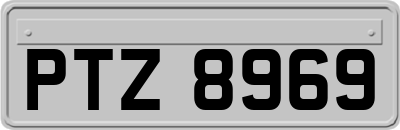 PTZ 8969